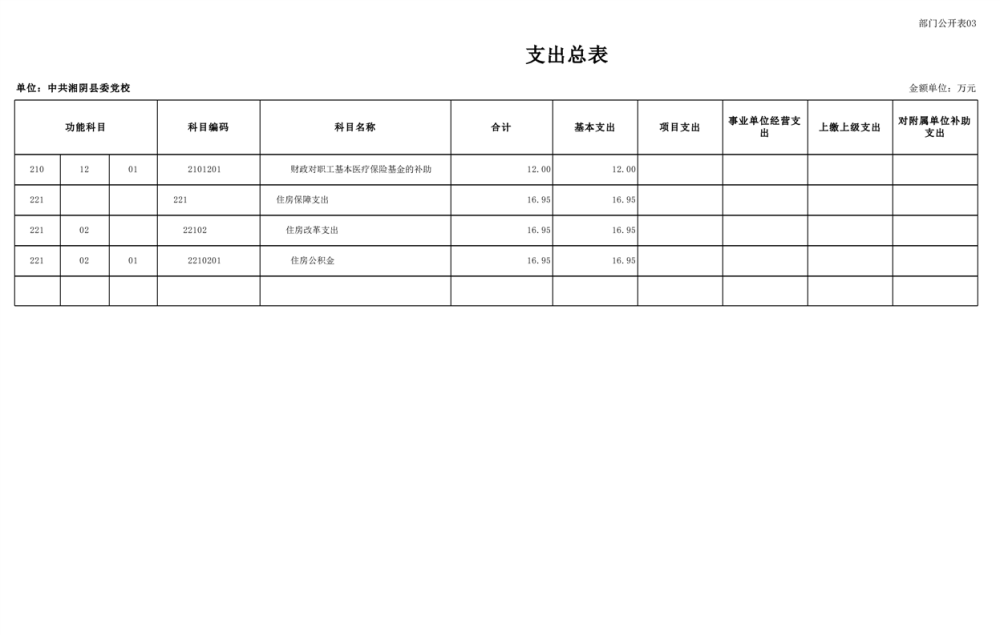 部门公开表03

支出总表

单位：中共湘阴县委党校

金额单位：万元

| 功能科目 | | | 科目编码 | 科目名称 | 合计 | 基本支出 | 项目支出 | 事业单位经营支出 | 上缴上级支出 | 对附属单位补助支出 |
|---|---|---|---|---|---|---|---|---|---|---|
| 210 | 12 | 01 | 2101201 | 财政对职工基本医疗保险基金的补助 | 12.00 | 12.00 | | | | |
| 221 | | | 221 | 住房保障支出 | 16.95 | 16.95 | | | | |
| 221 | 02 | | 22102 | 住房改革支出 | 16.95 | 16.95 | | | | |
| 221 | 02 | 01 | 2210201 | 住房公积金 | 16.95 | 16.95 | | | | |
| | | | | | | | | | | |